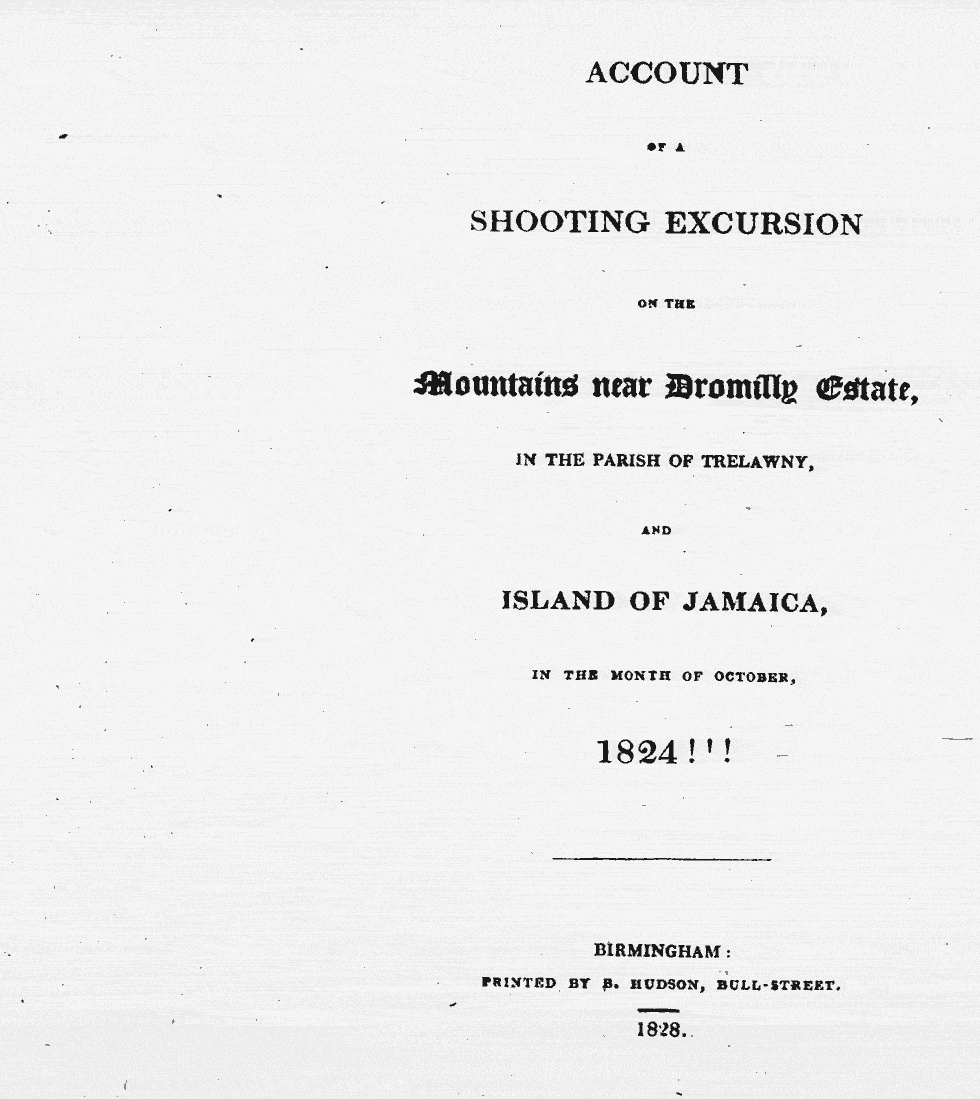 ACCOUNT

OF A

SHOOTING EXCURSION

ON THE

Mountains near Dromilly Estate,

IN THE PARISH OF TRELAWNY,

AND

ISLAND OF JAMAICA,

IN THE MONTH OF OCTOBER,

1824!!!

BIRMINGHAM:
PRINTED BY B. HUDSON, BULL-STREET.

1828.